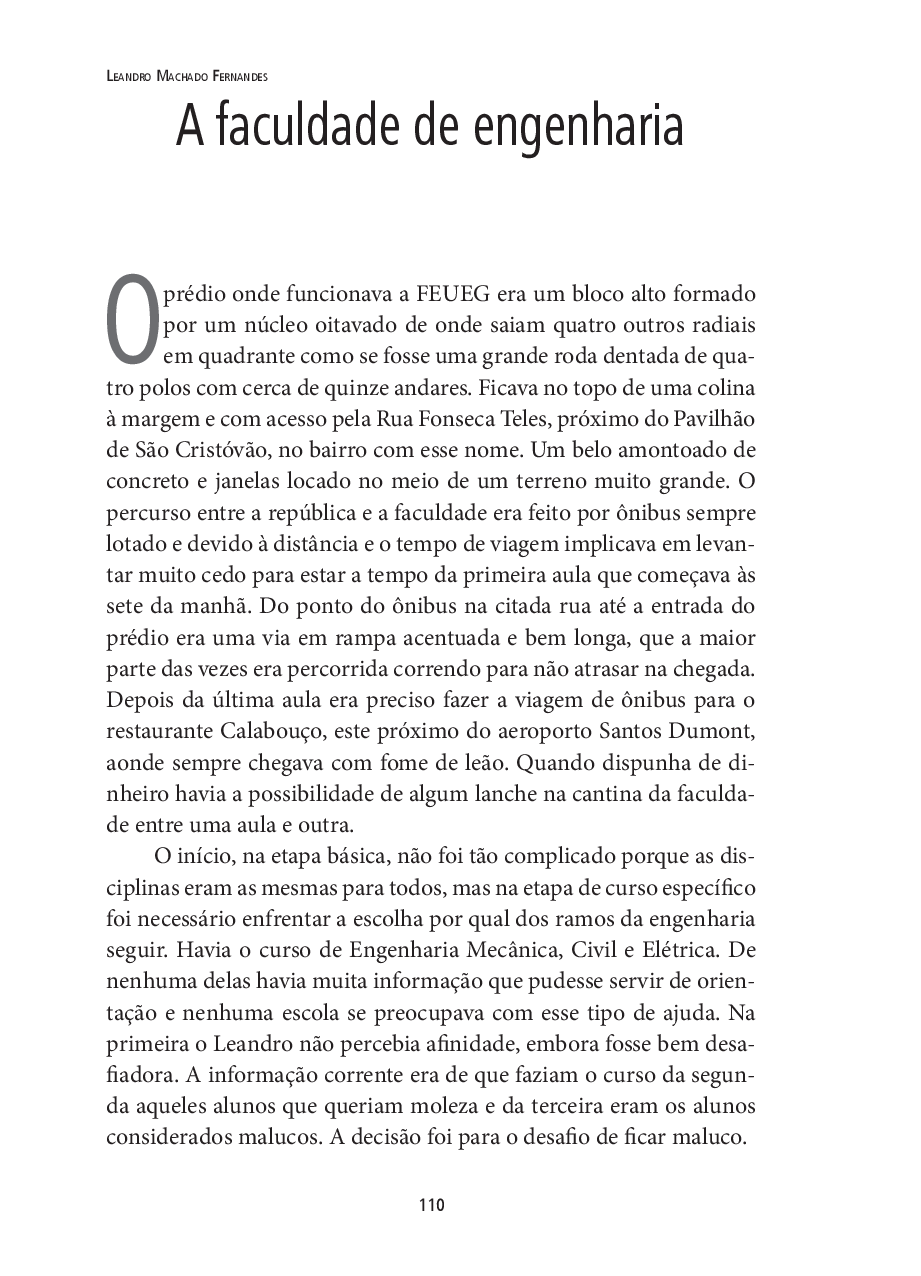 Leandro Machado Fernandes

A faculdade de engenharia

O prédio onde funcionava a FEUEG era um bloco alto formado por um núcleo oitavado de onde saiam quatro outros radiais em quadrante como se fosse uma grande roda dentada de quatro polos com cerca de quinze andares. Ficava no topo de uma colina à margem e com acesso pela Rua Fonseca Teles, próximo do Pavilhão de São Cristóvão, no bairro com esse nome. Um belo amontoado de concreto e janelas locado no meio de um terreno muito grande. O percurso entre a república e a faculdade era feito por ônibus sempre lotado e devido à distância e o tempo de viagem implicava em levantar muito cedo para estar a tempo da primeira aula que começava às sete da manhã. Do ponto do ônibus na citada rua até a entrada do prédio era uma via em rampa acentuada e bem longa, que a maior parte das vezes era percorrida correndo para não atrasar na chegada. Depois da última aula era preciso fazer a viagem de ônibus para o restaurante Calabouço, este próximo do aeroporto Santos Dumont, aonde sempre chegava com fome de leão. Quando dispunha de dinheiro havia a possibilidade de algum lanche na cantina da faculdade entre uma aula e outra.

O início, na etapa básica, não foi tão complicado porque as disciplinas eram as mesmas para todos, mas na etapa de curso específico foi necessário enfrentar a escolha por qual dos ramos da engenharia seguir. Havia o curso de Engenharia Mecânica, Civil e Elétrica. De nenhuma delas havia muita informação que pudesse servir de orientação e nenhuma escola se preocupava com esse tipo de ajuda. Na primeira o Leandro não percebia afinidade, embora fosse bem desafiadora. A informação corrente era de que faziam o curso da segunda aqueles alunos que queriam moleza e da terceira eram os alunos considerados malucos. A decisão foi para o desafio de ficar maluco.

110